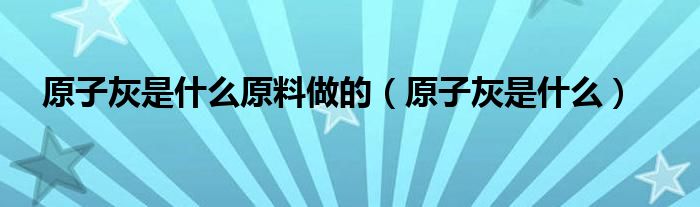 原子灰是什么原料做的（原子灰是什么）